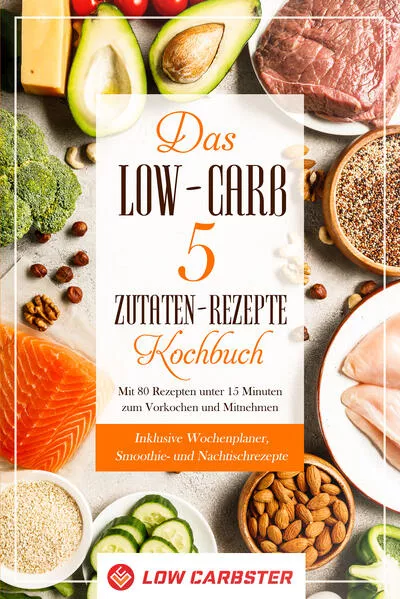 Das
LOW-CARB
5
ZUTATEN-REZEPTE
Kochbuch

Mit 80 Rezepten unter 15 Minuten zum Vorkochen und Mitnehmen

Inklusive Wochenplaner, Smoothie- und Nachtischrezepte

LOW CARBSTER